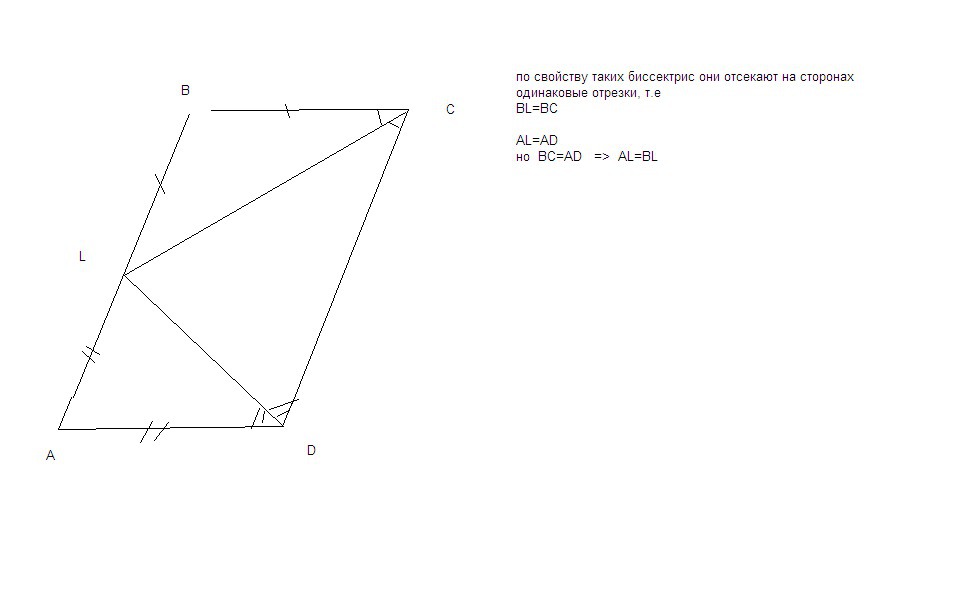 B

C

L

A

D

по свойству таких биссектрис они отсекают на сторонах одинаковые отрезки, т.е
BL=BC

AL=AD
но BC=AD => AL=BL